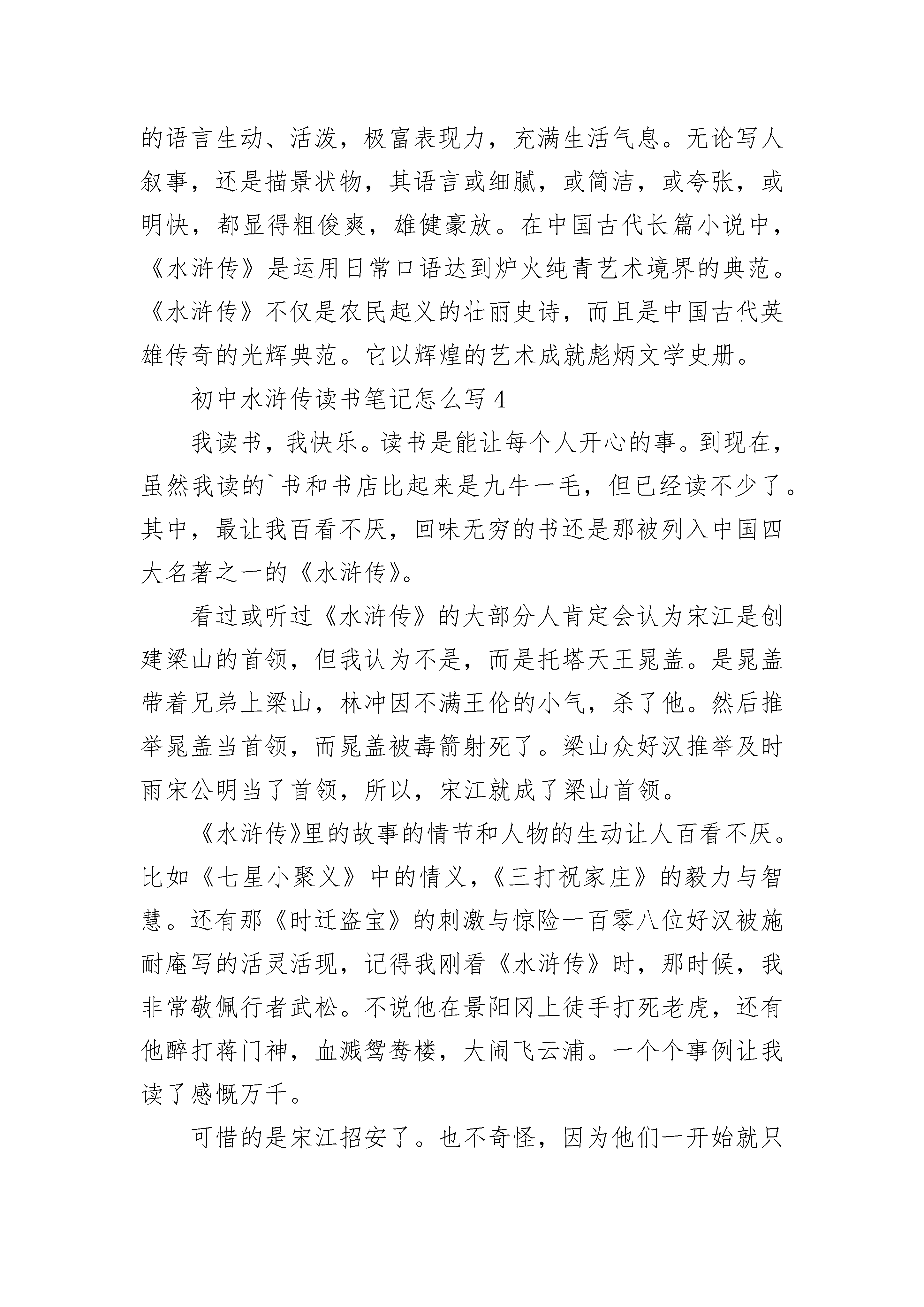 的语言生动、活泼，极富表现力，充满生活气息。无论写人叙事，还是描景状物，其语言或细腻，或简洁，或夸张，或明快，都显得粗俊爽，雄健豪放。在中国古代长篇小说中，《水浒传》是运用日常口语达到炉火纯青艺术境界的典范。《水浒传》不仅是农民起义的壮丽史诗，而且是中国古代英雄传奇的光辉典范。它以辉煌的艺术成就彪炳文学史册。

初中水浒传读书笔记怎么写 4

我读书，我快乐。读书是能让每个人开心的事。到现在，虽然我读的`书和书店比起来是九牛一毛，但已经读不少了。其中，最让我百看不厌，回味无穷的书还是那被列入中国四大名著之一的《水浒传》。

看过或听过《水浒传》的大部分人肯定会认为宋江是创建梁山的首领，但我认为不是，而是托塔天王晁盖。是晁盖带着兄弟上梁山，林冲因不满王伦的小气，杀了他。然后推举晁盖当首领，而晁盖被毒箭射死了。梁山众好汉推举及时雨宋公明当了首领，所以，宋江就成了梁山首领。

《水浒传》里的故事的情节和人物的生动让人百看不厌。比如《七星小聚义》中的情义，《三打祝家庄》的毅力与智慧。还有那《时迁盗宝》的刺激与惊险一百零八位好汉被施耐庵写的活灵活现，记得我刚看《水浒传》时，那时候，我非常敬佩行者武松。不说他在景阳冈上徒手打死老虎，还有他醉打蒋门神，血溅鸳鸯楼，大闹飞云浦。一个个事例让我读了感慨万千。

可惜的是宋江招安了。也不奇怪，因为他们一开始就只